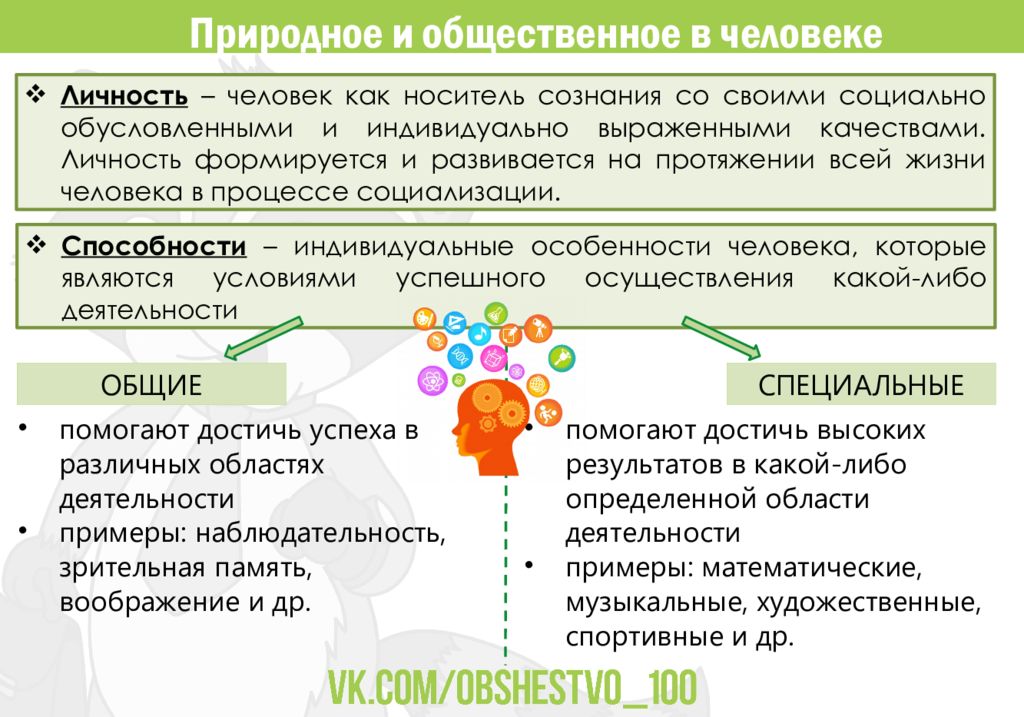 Природное и общественное в человеке

❖ Личность – человек как носитель сознания со своими социально обусловленными и индивидуально выраженными качествами. Личность формируется и развивается на протяжении всей жизни человека в процессе социализации.

❖ Способности – индивидуальные особенности человека, которые являются условиями успешного осуществления какой-либо деятельности

ОБЩИЕ

• помогают достичь успеха в различных областях деятельности
• примеры: наблюдательность, зрительная память, воображение и др.

СПЕЦИАЛЬНЫЕ

• помогают достичь высоких результатов в какой-либо определенной области деятельности
• примеры: математические, музыкальные, художественные, спортивные и др.

VK.COM/OBSHESTVO_100